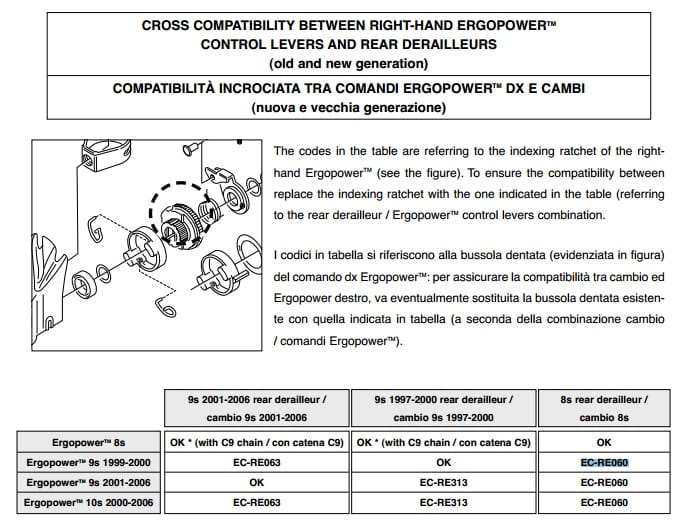 CROSS COMPATIBILITY BETWEEN RIGHT-HAND ERGOPOWER™ CONTROL LEVERS AND REAR DERAILLEURS
(old and new generation)

COMPATIBILITÀ INCROCIATA TRA COMANDI ERGOPOWER™ DX E CAMBI
(nuova e vecchia generazione)

The codes in the table are referring to the indexing ratchet of the right-hand Ergopower™ (see the figure). To ensure the compatibility between replace the indexing ratchet with the one indicated in the table (referring to the rear derailleur / Ergopower™ control levers combination.

I codici in tabella si riferiscono alla bussola dentata (evidenziata in figura) del comando dx Ergopower™: per assicurare la compatibilità tra cambio ed Ergopower destro, va eventualmente sostituita la bussola dentata esistente con quella indicata in tabella (a seconda della combinazione cambio / comandi Ergopower™).

| | 9s 2001-2006 rear derailleur / cambio 9s 2001-2006 | 9s 1997-2000 rear derailleur / cambio 9s 1997-2000 | 8s rear derailleur / cambio 8s |
|---|---|---|---|
| Ergopower™ 8s | OK * (with C9 chain / con catena C9) | OK * (with C9 chain / con catena C9) | OK |
| Ergopower™ 9s 1999-2000 | EC-RE063 | OK | EC-RE060 |
| Ergopower™ 9s 2001-2006 | OK | EC-RE313 | EC-RE060 |
| Ergopower™ 10s 2000-2006 | EC-RE063 | EC-RE313 | EC-RE060 |